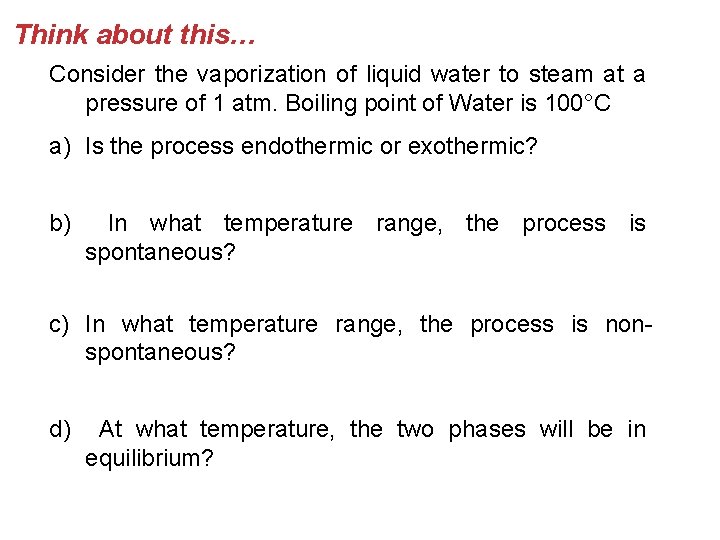 Think about this…

Consider the vaporization of liquid water to steam at a pressure of 1 atm. Boiling point of Water is 100°C

a) Is the process endothermic or exothermic?

b) In what temperature range, the process is spontaneous?

c) In what temperature range, the process is non-spontaneous?

d) At what temperature, the two phases will be in equilibrium?